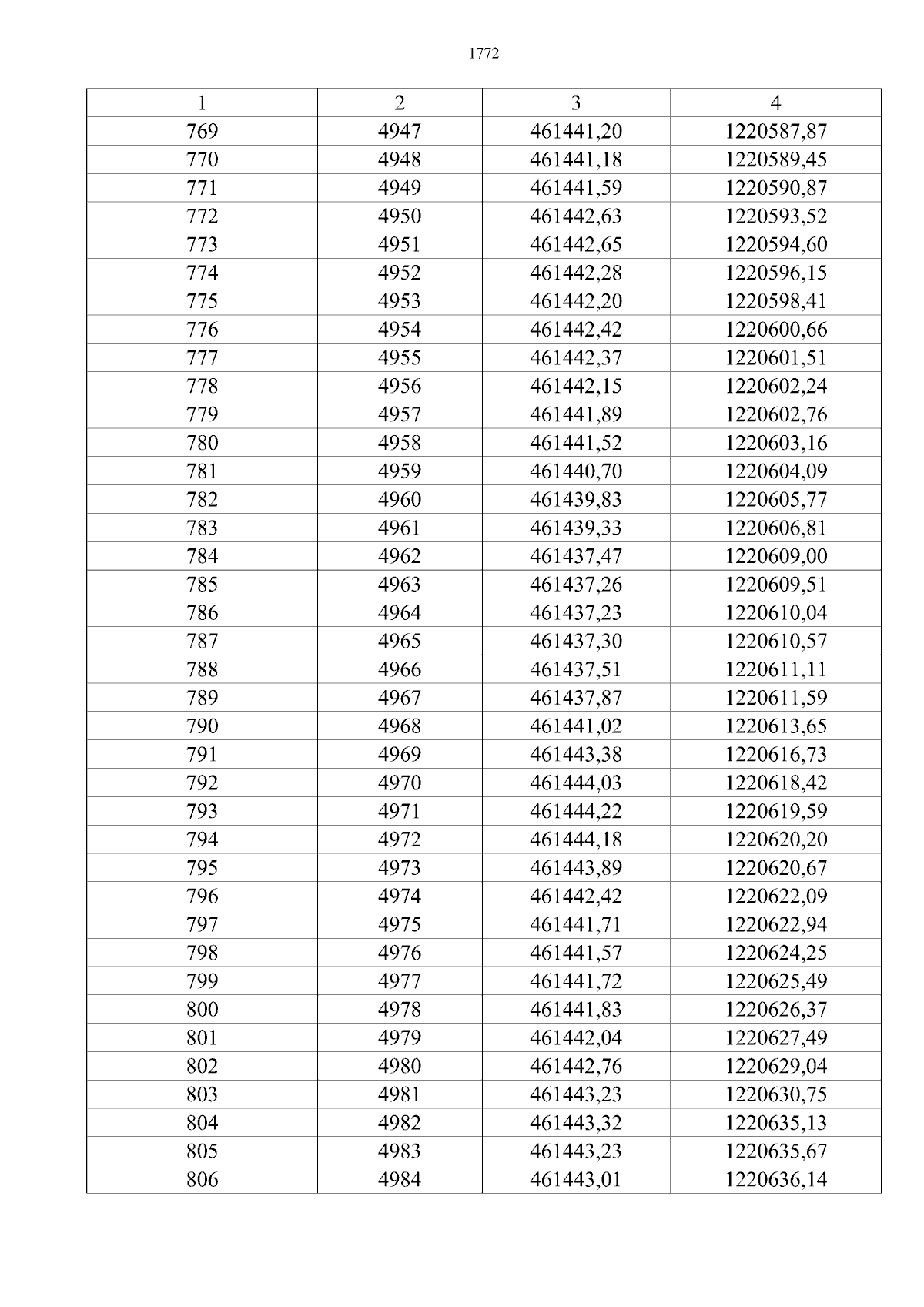 1772

| 1 | 2 | 3 | 4 |
|---|---|---|---|
| 769 | 4947 | 461441,20 | 1220587,87 |
| 770 | 4948 | 461441,18 | 1220589,45 |
| 771 | 4949 | 461441,59 | 1220590,87 |
| 772 | 4950 | 461442,63 | 1220593,52 |
| 773 | 4951 | 461442,65 | 1220594,60 |
| 774 | 4952 | 461442,28 | 1220596,15 |
| 775 | 4953 | 461442,20 | 1220598,41 |
| 776 | 4954 | 461442,42 | 1220600,66 |
| 777 | 4955 | 461442,37 | 1220601,51 |
| 778 | 4956 | 461442,15 | 1220602,24 |
| 779 | 4957 | 461441,89 | 1220602,76 |
| 780 | 4958 | 461441,52 | 1220603,16 |
| 781 | 4959 | 461440,70 | 1220604,09 |
| 782 | 4960 | 461439,83 | 1220605,77 |
| 783 | 4961 | 461439,33 | 1220606,81 |
| 784 | 4962 | 461437,47 | 1220609,00 |
| 785 | 4963 | 461437,26 | 1220609,51 |
| 786 | 4964 | 461437,23 | 1220610,04 |
| 787 | 4965 | 461437,30 | 1220610,57 |
| 788 | 4966 | 461437,51 | 1220611,11 |
| 789 | 4967 | 461437,87 | 1220611,59 |
| 790 | 4968 | 461441,02 | 1220613,65 |
| 791 | 4969 | 461443,38 | 1220616,73 |
| 792 | 4970 | 461444,03 | 1220618,42 |
| 793 | 4971 | 461444,22 | 1220619,59 |
| 794 | 4972 | 461444,18 | 1220620,20 |
| 795 | 4973 | 461443,89 | 1220620,67 |
| 796 | 4974 | 461442,42 | 1220622,09 |
| 797 | 4975 | 461441,71 | 1220622,94 |
| 798 | 4976 | 461441,57 | 1220624,25 |
| 799 | 4977 | 461441,72 | 1220625,49 |
| 800 | 4978 | 461441,83 | 1220626,37 |
| 801 | 4979 | 461442,04 | 1220627,49 |
| 802 | 4980 | 461442,76 | 1220629,04 |
| 803 | 4981 | 461443,23 | 1220630,75 |
| 804 | 4982 | 461443,32 | 1220635,13 |
| 805 | 4983 | 461443,23 | 1220635,67 |
| 806 | 4984 | 461443,01 | 1220636,14 |